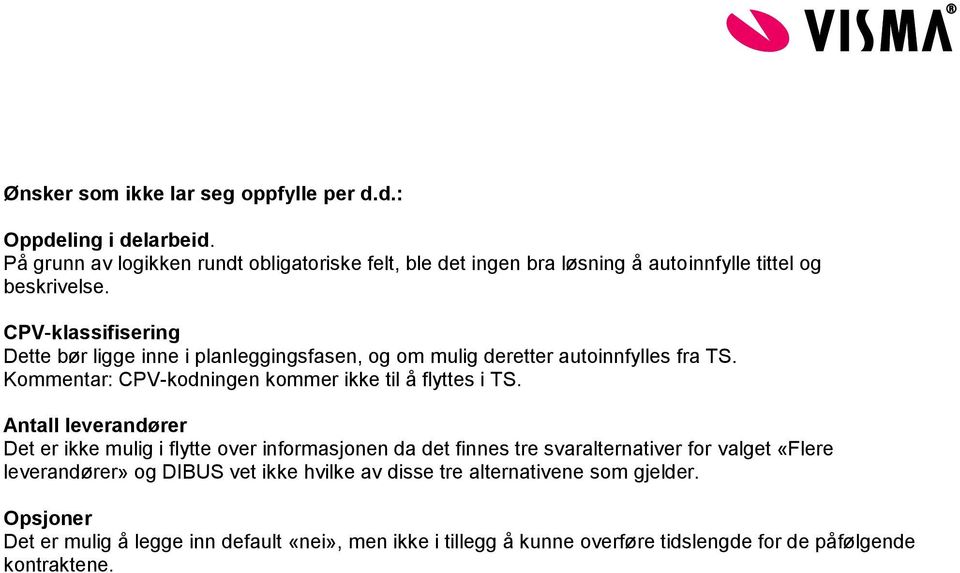 VISMA®

Ønsker som ikke lar seg oppfylle per d.d.:

Oppdeling i delarbeid.
På grunn av logikken rundt obligatoriske felt, ble det ingen bra løsning å autoinnfylle tittel og beskrivelse.

CPV-klassifisering
Dette bør ligge inne i planleggingsfasen, og om mulig deretter autoinnfylles fra TS.
Kommentar: CPV-kodningen kommer ikke til å flyttes i TS.

Antall leverandører
Det er ikke mulig i flytte over informasjonen da det finnes tre svaralternativer for valget «Flere leverandører» og DIBUS vet ikke hvilke av disse tre alternativene som gjelder.

Opsjoner
Det er mulig å legge inn default «nei», men ikke i tillegg å kunne overføre tidslengde for de påfølgende kontraktene.